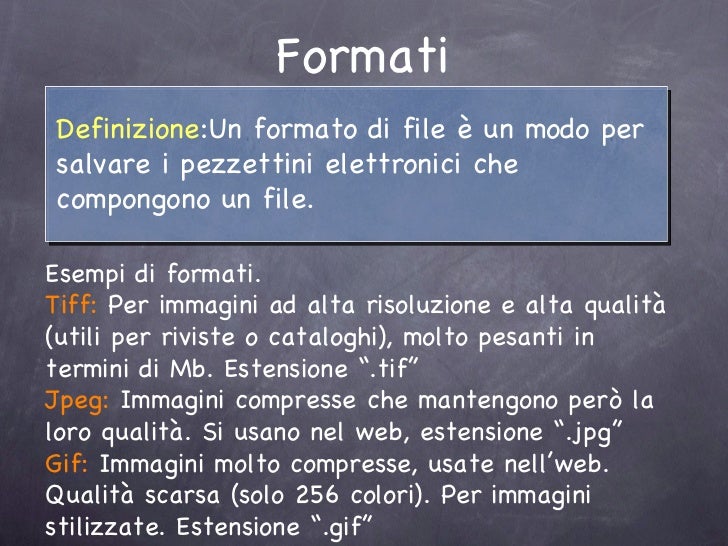 Formati

Definizione:Un formato di file è un modo per salvare i pezzettini elettronici che compongono un file.

Esempi di formati.
Tiff: Per immagini ad alta risoluzione e alta qualità (utili per riviste o cataloghi), molto pesanti in termini di Mb. Estensione ".tif"
Jpeg: Immagini compresse che mantengono però la loro qualità. Si usano nel web, estensione ".jpg"
Gif: Immagini molto compresse, usate nell'web. Qualità scarsa (solo 256 colori). Per immagini stilizzate. Estensione ".gif"